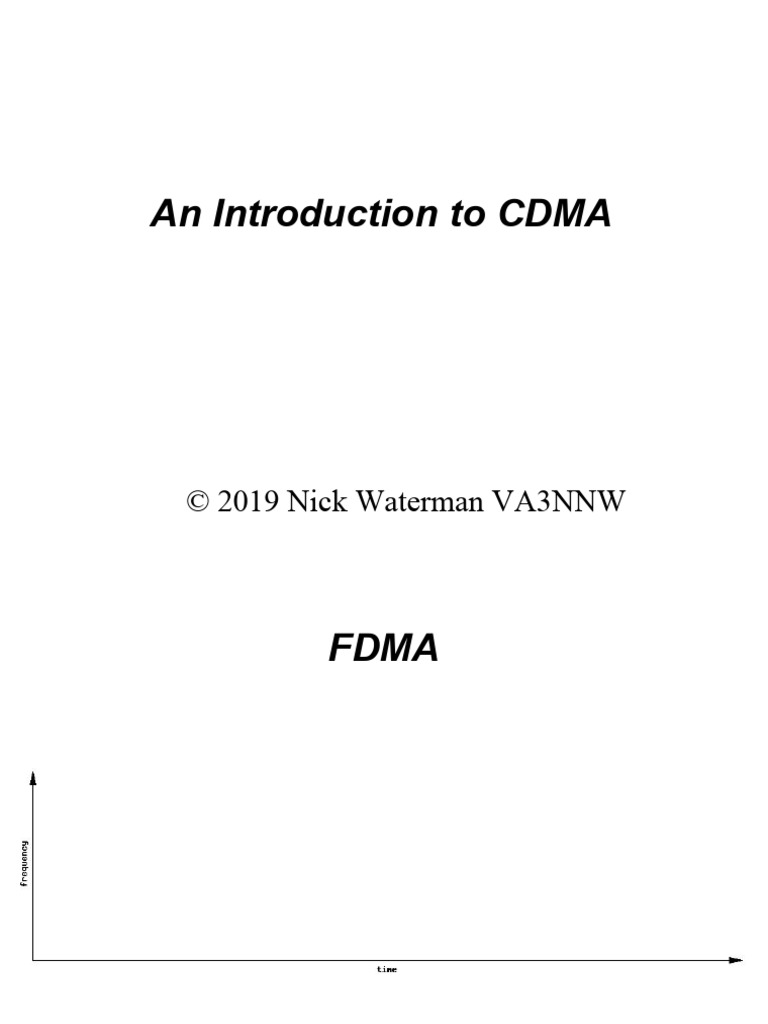 An Introduction to CDMA

© 2019 Nick Waterman VA3NNW

FDMA

frequency

time